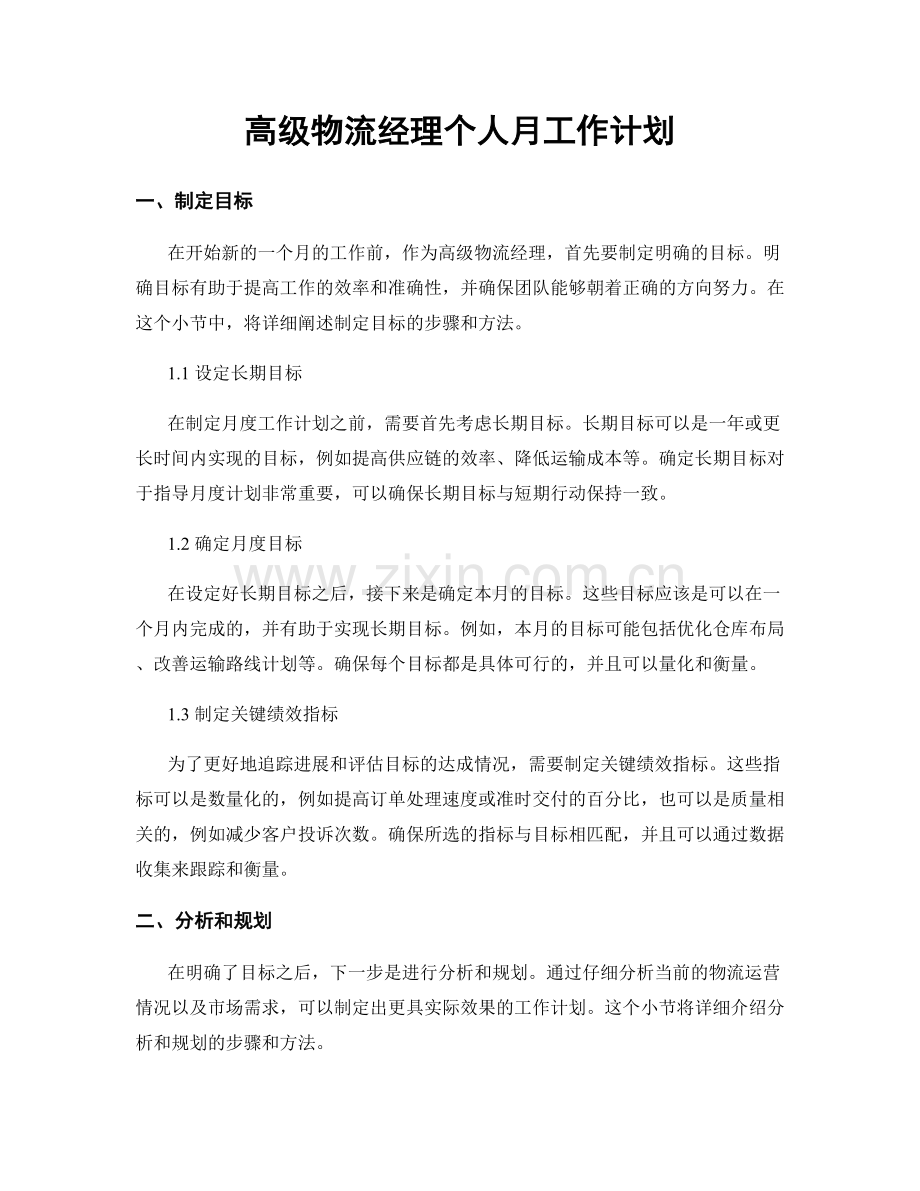 高级物流经理个人月工作计划

一、制定目标

在开始新的一个月的工作前，作为高级物流经理，首先要制定明确的目标。明确目标有助于提高工作的效率和准确性，并确保团队能够朝着正确的方向努力。在这个小节中，将详细阐述制定目标的步骤和方法。

1.1 设定长期目标

在制定月度工作计划之前，需要首先考虑长期目标。长期目标可以是一年或更长时间内实现的目标，例如提高供应链的效率、降低运输成本等。确定长期目标对于指导月度计划非常重要，可以确保长期目标与短期行动保持一致。

1.2 确定月度目标

在设定好长期目标之后，接下来是确定本月的目标。这些目标应该是可以在一个月内完成的，并有助于实现长期目标。例如，本月的目标可能包括优化仓库布局、改善运输路线计划等。确保每个目标都是具体可行的，并且可以量化和衡量。

1.3 制定关键绩效指标

为了更好地追踪进展和评估目标的达成情况，需要制定关键绩效指标。这些指标可以是数量化的，例如提高订单处理速度或准时交付的百分比，也可以是质量相关的，例如减少客户投诉次数。确保所选的指标与目标相匹配，并且可以通过数据收集来跟踪和衡量。

二、分析和规划

在明确了目标之后，下一步是进行分析和规划。通过仔细分析当前的物流运营情况以及市场需求，可以制定出更具实际效果的工作计划。这个小节将详细介绍分析和规划的步骤和方法。

www.zixin.com.cn